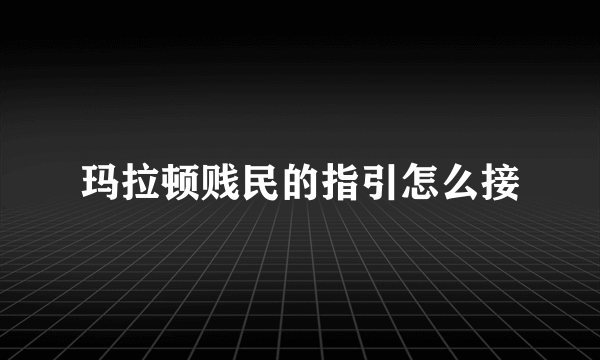 玛拉顿贱民的指引怎么接